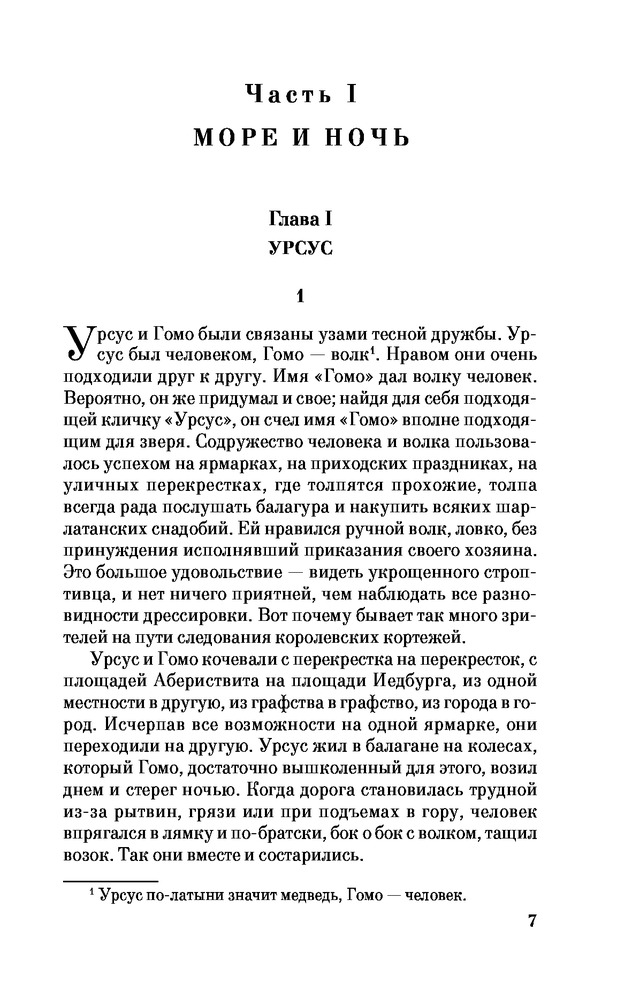 Часть I

МОРЕ И НОЧЬ

Глава I

УРСУС

1

Урсус и Гомо были связаны узами тесной дружбы. Урсус был человеком, Гомо — волк$^1$. Нравом они очень подходили друг к другу. Имя «Гомо» дал волку человек. Вероятно, он же придумал и свое; найдя для себя подходящей кличку «Урсус», он счел имя «Гомо» вполне подходящим для зверя. Содружество человека и волка пользовалось успехом на ярмарках, на приходских праздниках, на уличных перекрестках, где толпятся прохожие, толпа всегда рада послушать балагура и накупить всяких шарлатанских снадобий. Ей нравился ручной волк, ловко, без принуждения исполнявший приказания своего хозяина. Это большое удовольствие — видеть укрощенного строптивца, и нет ничего приятней, чем наблюдать все разновидности дрессировки. Вот почему бывает так много зрителей на пути следования королевских кортежей.

Урсус и Гомо кочевали с перекрестка на перекресток, с площадей Абериствита на площади Иедбурга, из одной местности в другую, из графства в графство, из города в город. Исчерпав все возможности на одной ярмарке, они переходили на другую. Урсус жил в балагане на колесах, который Гомо, достаточно вышколенный для этого, возил днем и стерег ночью. Когда дорога становилась трудной из-за рытвин, грязи или при подъемах в гору, человек впрягался в лямку и по-братски, бок о бок с волком, тащил возок. Так они вместе и состарились.

$^1$ Урсус по-латыни значит медведь, Гомо — человек.

7